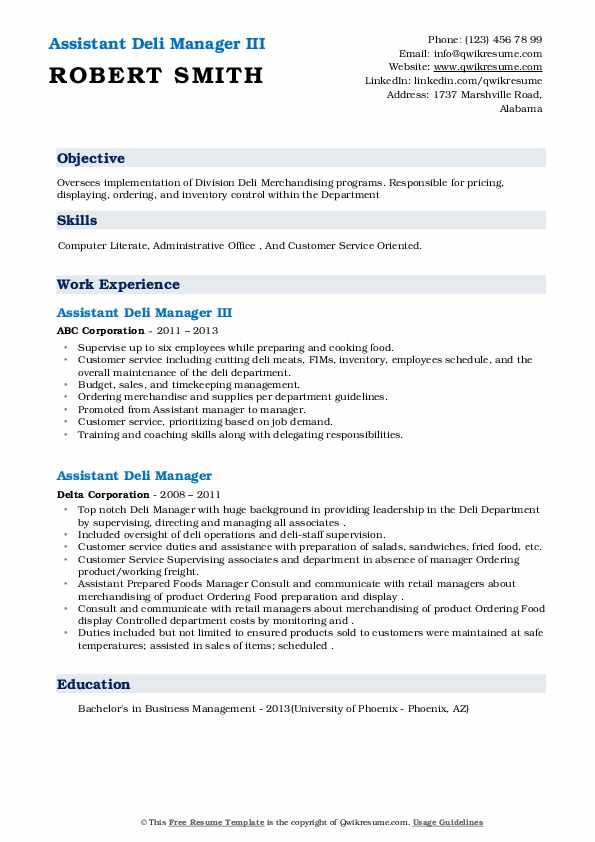 Assistant Deli Manager III
ROBERT SMITH

Phone: (123) 456 78 99
Email: info@qwikresume.com
Website: www.qwikresume.com
LinkedIn: linkedin.com/qwikresume
Address: 1737 Marshville Road, Alabama

Objective

Oversees implementation of Division Deli Merchandising programs. Responsible for pricing, displaying, ordering, and inventory control within the Department

Skills

Computer Literate, Administrative Office , And Customer Service Oriented.

Work Experience

Assistant Deli Manager III

ABC Corporation - 2011 – 2013

- Supervise up to six employees while preparing and cooking food.
- Customer service including cutting deli meats, FIMs, inventory, employees schedule, and the overall maintenance of the deli department.
- Budget, sales, and timekeeping management.
- Ordering merchandise and supplies per department guidelines.
- Promoted from Assistant manager to manager.
- Customer service, prioritizing based on job demand.
- Training and coaching skills along with delegating responsibilities.

Assistant Deli Manager

Delta Corporation - 2008 – 2011

- Top notch Deli Manager with huge background in providing leadership in the Deli Department by supervising, directing and managing all associates .
- Included oversight of deli operations and deli-staff supervision.
- Customer service duties and assistance with preparation of salads, sandwiches, fried food, etc.
- Customer Service Supervising associates and department in absence of manager Ordering product/working freight.
- Assistant Prepared Foods Manager Consult and communicate with retail managers about merchandising of product Ordering Food preparation and display .
- Consult and communicate with retail managers about merchandising of product Ordering Food display Controlled department costs by monitoring and .
- Duties included but not limited to ensured products sold to customers were maintained at safe temperatures; assisted in sales of items; scheduled .

Education

Bachelor's in Business Management - 2013(University of Phoenix - Phoenix, AZ)

© This Free Resume Template is the copyright of Qwikresume.com. Usage Guidelines